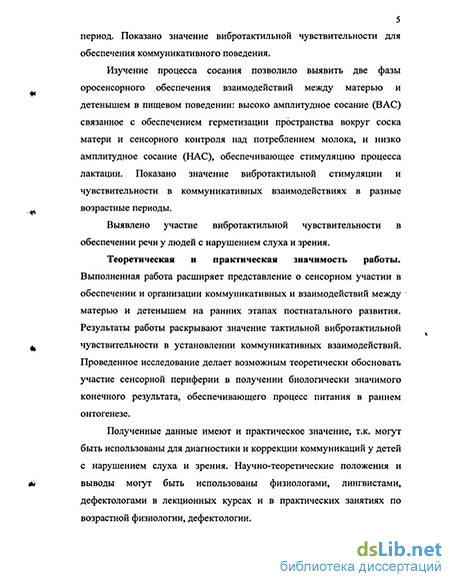 5

период. Показано значение вибротактильной чувствительности для обеспечения коммуникативного поведения.

Изучение процесса сосания позволило выявить две фазы оросенсорного обеспечения взаимодействий между матерью и детенышем в пищевом поведении: высоко амплитудное сосание (ВАС) связанное с обеспечением герметизации пространства вокруг соска матери и сенсорного контроля над потреблением молока, и низко амплитудное сосание (НАС), обеспечивающее стимуляцию процесса лактации. Показано значение вибротактильной стимуляции и чувствительности в коммуникативных взаимодействиях в разные возрастные периоды.

Выявлено участие вибротактильной чувствительности в обеспечении речи у людей с нарушением слуха и зрения.

Теоретическая и практическая значимость работы. Выполненная работа расширяет представление о сенсорном участии в обеспечении и организации коммуникативных и взаимодействий между матерью и детенышем на ранних этапах постнатального развития. Результаты работы раскрывают значение тактильной вибротактильной чувствительности в установлении коммуникативных взаимодействий. Проведенное исследование делает возможным теоретически обосновать участие сенсорной периферии в получении биологически значимого конечного результата, обеспечивающего процесс питания в раннем онтогенезе.

Полученные данные имеют и практическое значение, т.к. могут быть использованы для диагностики и коррекции коммуникаций у детей с нарушением слуха и зрения. Научно-теоретические положения и выводы могут быть использованы физиологами, лингвистами, дефектологами в лекционных курсах и в практических занятиях по возрастной физиологии, дефектологии.

dsLib.net
библиотека диссертаций